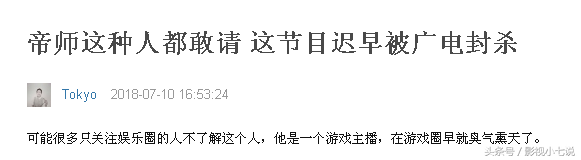 帝师这种人都敢请 这节目迟早被广电封杀

Tokyo 2018-07-10 16:53:24

可能很多只关注娱乐圈的人不了解这个人，他是一个游戏主播，在游戏圈早就臭气熏天了。

头条号 / 影视小七说